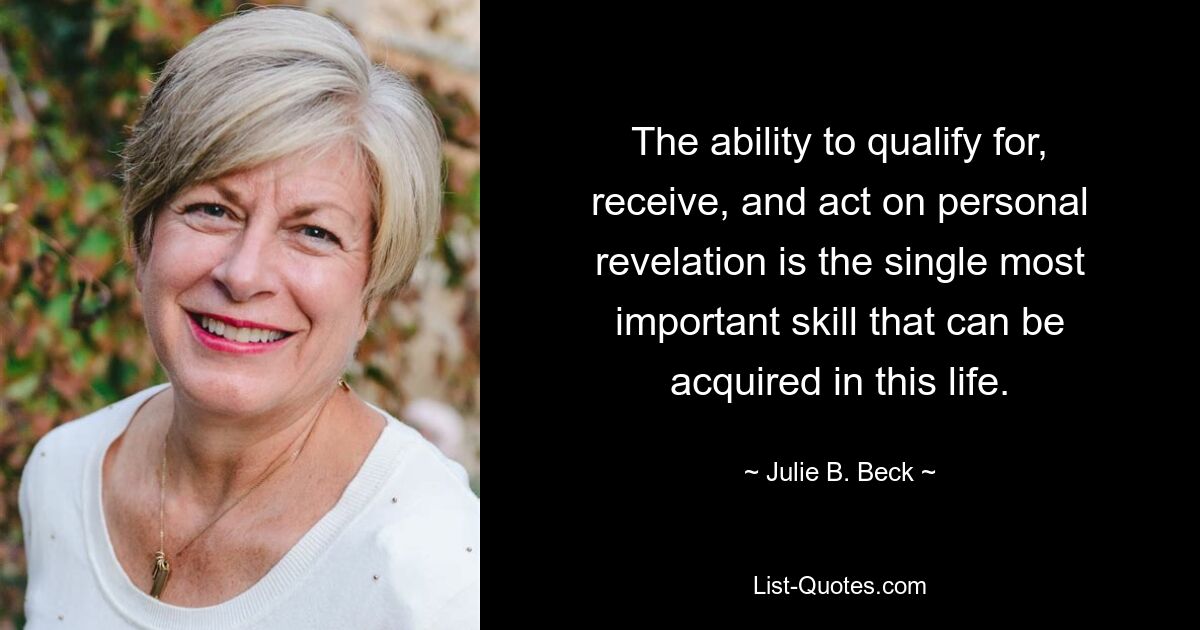 The ability to qualify for, receive, and act on personal revelation is the single most important skill that can be acquired in this life.

~ Julie B. Beck ~

List-Quotes.com